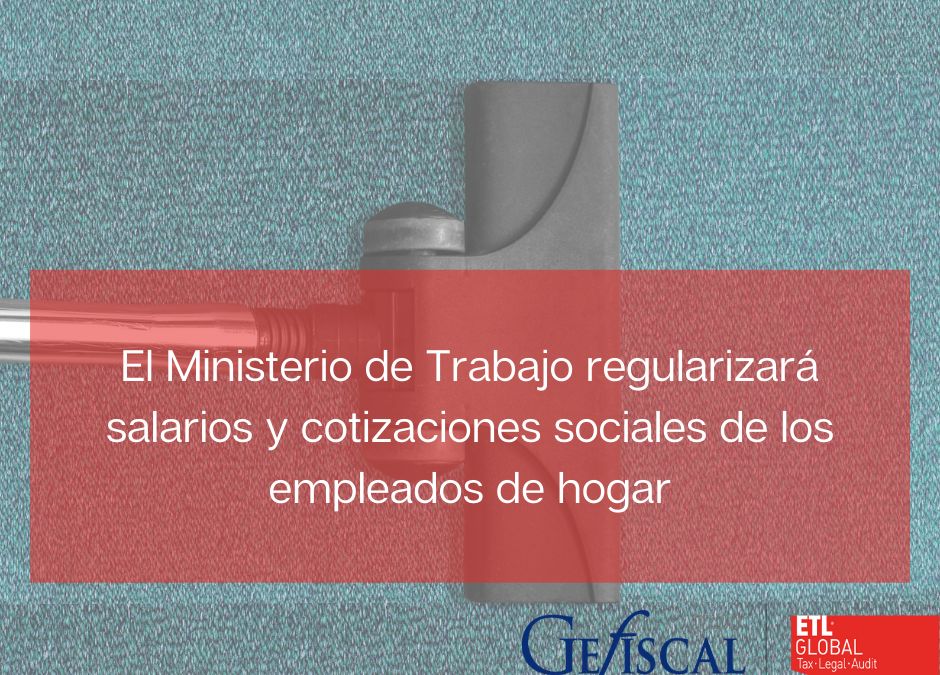 El Ministerio de Trabajo regularizará salarios y cotizaciones sociales de los empleados de hogar

GEFISCAL

ETL GLOBAL
Tax·Legal·Audit